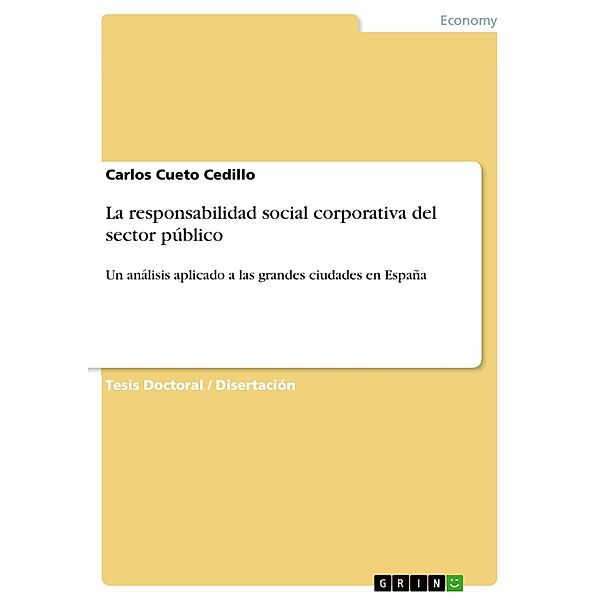 Economy

Carlos Cueto Cedillo

La responsabilidad social corporativa del sector público

Un análisis aplicado a las grandes ciudades en España

Tesis Doctoral / Disertación

GRIN